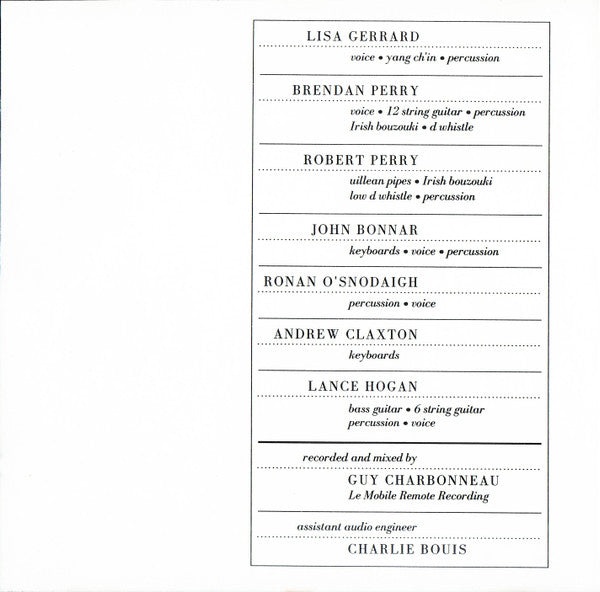 LISA GERRARD

voice • yang ch'in • percussion

BRENDAN PERRY

voice • 12 string guitar • percussion
Irish bouzouki • d whistle

ROBERT PERRY

uillean pipes • Irish bouzouki
low d whistle • percussion

JOHN BONNAR

keyboards • voice • percussion

RONAN O'SNODAIGH

percussion • voice

ANDREW CLAXTON

keyboards

LANCE HOGAN

bass guitar • 6 string guitar
percussion • voice

recorded and mixed by

GUY CHARBONNEAU
Le Mobile Remote Recording

assistant audio engineer

CHARLIE BOUIS